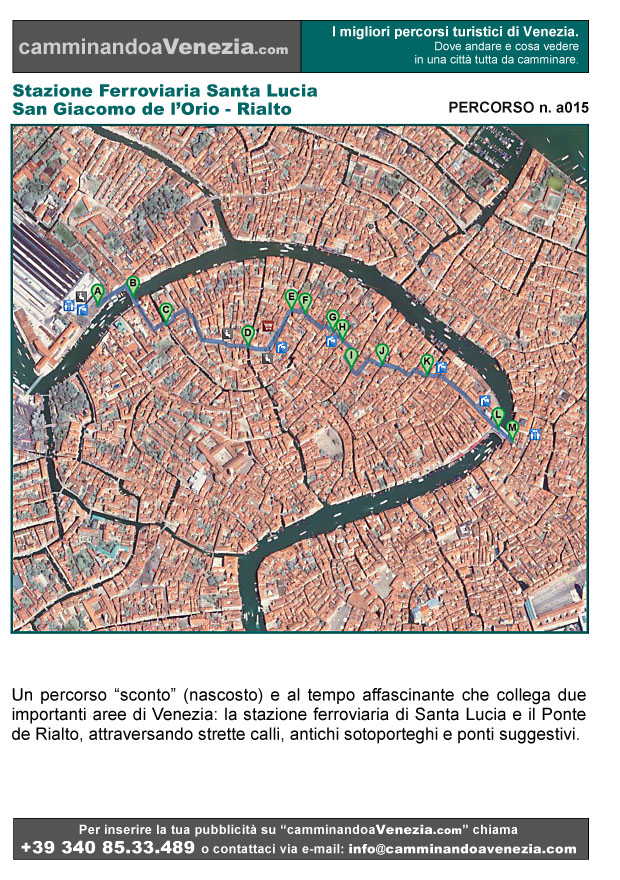 camminandoaVenezia.com

I migliori percorsi turistici di Venezia.
Dove andare e cosa vedere
in una città tutta da camminare.

Stazione Ferroviaria Santa Lucia
San Giacomo de l'Orio - Rialto

PERCORSO n. a015

A B C D E F G H I J K L M

Un percorso "sconto" (nascosto) e al tempo affascinante che collega due importanti aree di Venezia: la stazione ferroviaria di Santa Lucia e il Ponte de Rialto, attraversando strette calli, antichi sotoporteghi e ponti suggestivi.

Per inserire la tua pubblicità su "camminandoaVenezia.com" chiama
+39 340 85.33.489 o contattaci via e-mail: info@camminandoavenezia.com